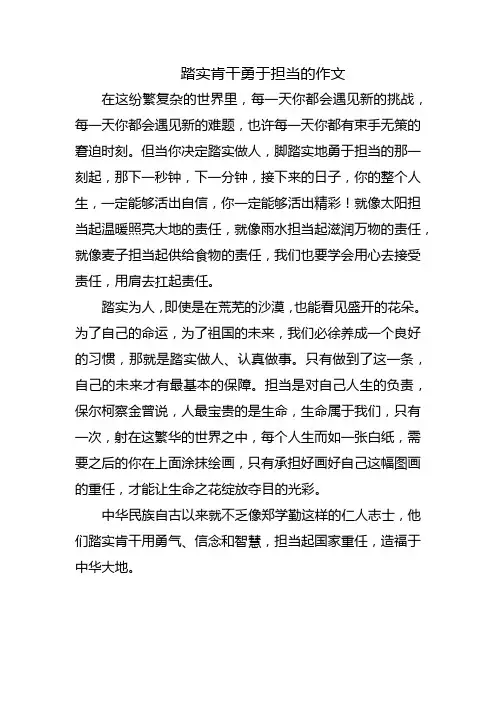 踏实肯干勇于担当的作文

在这纷繁复杂的世界里，每一天你都会遇见新的挑战，每一天你都会遇见新的难题，也许每一天你都有束手无策的窘迫时刻。但当你决定踏实做人，脚踏实地勇于担当的那一刻起，那下一秒钟，下一分钟，接下来的日子，你的整个人生，一定能够活出自信，你一定能够活出精彩！就像太阳担当起温暖照亮大地的责任，就像雨水担当起滋润万物的责任，就像麦子担当起供给食物的责任，我们也要学会用心去接受责任，用肩去扛起责任。

踏实为人，即使是在荒芜的沙漠，也能看见盛开的花朵。为了自己的命运，为了祖国的未来，我们必徐养成一个良好的习惯，那就是踏实做人、认真做事。只有做到了这一条，自己的未来才有最基本的保障。担当是对自己人生的负责，保尔柯察金曾说，人最宝贵的是生命，生命属于我们，只有一次，射在这繁华的世界之中，每个人生而如一张白纸，需要之后的你在上面涂抹绘画，只有承担好画好自己这幅图画的重任，才能让生命之花绽放夺目的光彩。

中华民族自古以来就不乏像郑学勤这样的仁人志士，他们踏实肯干用勇气、信念和智慧，担当起国家重任，造福于中华大地。